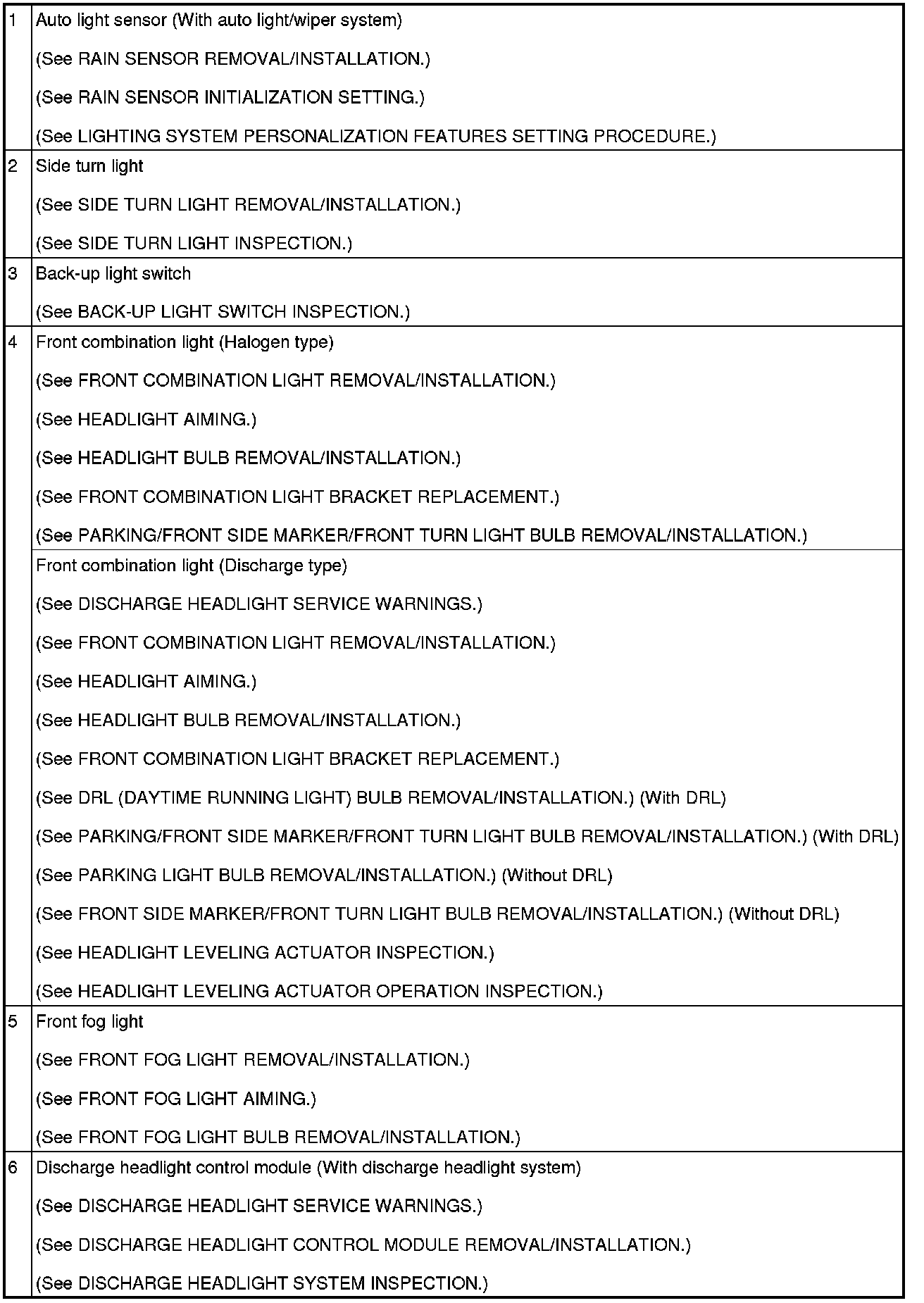 | | |
|---|---|
| 1 | Auto light sensor (With auto light/wiper system)<br>(See RAIN SENSOR REMOVAL/INSTALLATION.)<br>(See RAIN SENSOR INITIALIZATION SETTING.)<br>(See LIGHTING SYSTEM PERSONALIZATION FEATURES SETTING PROCEDURE.) |
| 2 | Side turn light<br>(See SIDE TURN LIGHT REMOVAL/INSTALLATION.)<br>(See SIDE TURN LIGHT INSPECTION.) |
| 3 | Back-up light switch<br>(See BACK-UP LIGHT SWITCH INSPECTION.) |
| 4 | Front combination light (Halogen type)<br>(See FRONT COMBINATION LIGHT REMOVAL/INSTALLATION.)<br>(See HEADLIGHT AIMING.)<br>(See HEADLIGHT BULB REMOVAL/INSTALLATION.)<br>(See FRONT COMBINATION LIGHT BRACKET REPLACEMENT.)<br>(See PARKING/FRONT SIDE MARKER/FRONT TURN LIGHT BULB REMOVAL/INSTALLATION.) |
| | Front combination light (Discharge type)<br>(See DISCHARGE HEADLIGHT SERVICE WARNINGS.)<br>(See FRONT COMBINATION LIGHT REMOVAL/INSTALLATION.)<br>(See HEADLIGHT AIMING.)<br>(See HEADLIGHT BULB REMOVAL/INSTALLATION.)<br>(See FRONT COMBINATION LIGHT BRACKET REPLACEMENT.)<br>(See DRL (DAYTIME RUNNING LIGHT) BULB REMOVAL/INSTALLATION.) (With DRL)<br>(See PARKING/FRONT SIDE MARKER/FRONT TURN LIGHT BULB REMOVAL/INSTALLATION.) (With DRL)<br>(See PARKING LIGHT BULB REMOVAL/INSTALLATION.) (Without DRL)<br>(See FRONT SIDE MARKER/FRONT TURN LIGHT BULB REMOVAL/INSTALLATION.) (Without DRL)<br>(See HEADLIGHT LEVELING ACTUATOR INSPECTION.)<br>(See HEADLIGHT LEVELING ACTUATOR OPERATION INSPECTION.) |
| 5 | Front fog light<br>(See FRONT FOG LIGHT REMOVAL/INSTALLATION.)<br>(See FRONT FOG LIGHT AIMING.)<br>(See FRONT FOG LIGHT BULB REMOVAL/INSTALLATION.) |
| 6 | Discharge headlight control module (With discharge headlight system)<br>(See DISCHARGE HEADLIGHT SERVICE WARNINGS.)<br>(See DISCHARGE HEADLIGHT CONTROL MODULE REMOVAL/INSTALLATION.)<br>(See DISCHARGE HEADLIGHT SYSTEM INSPECTION.) |